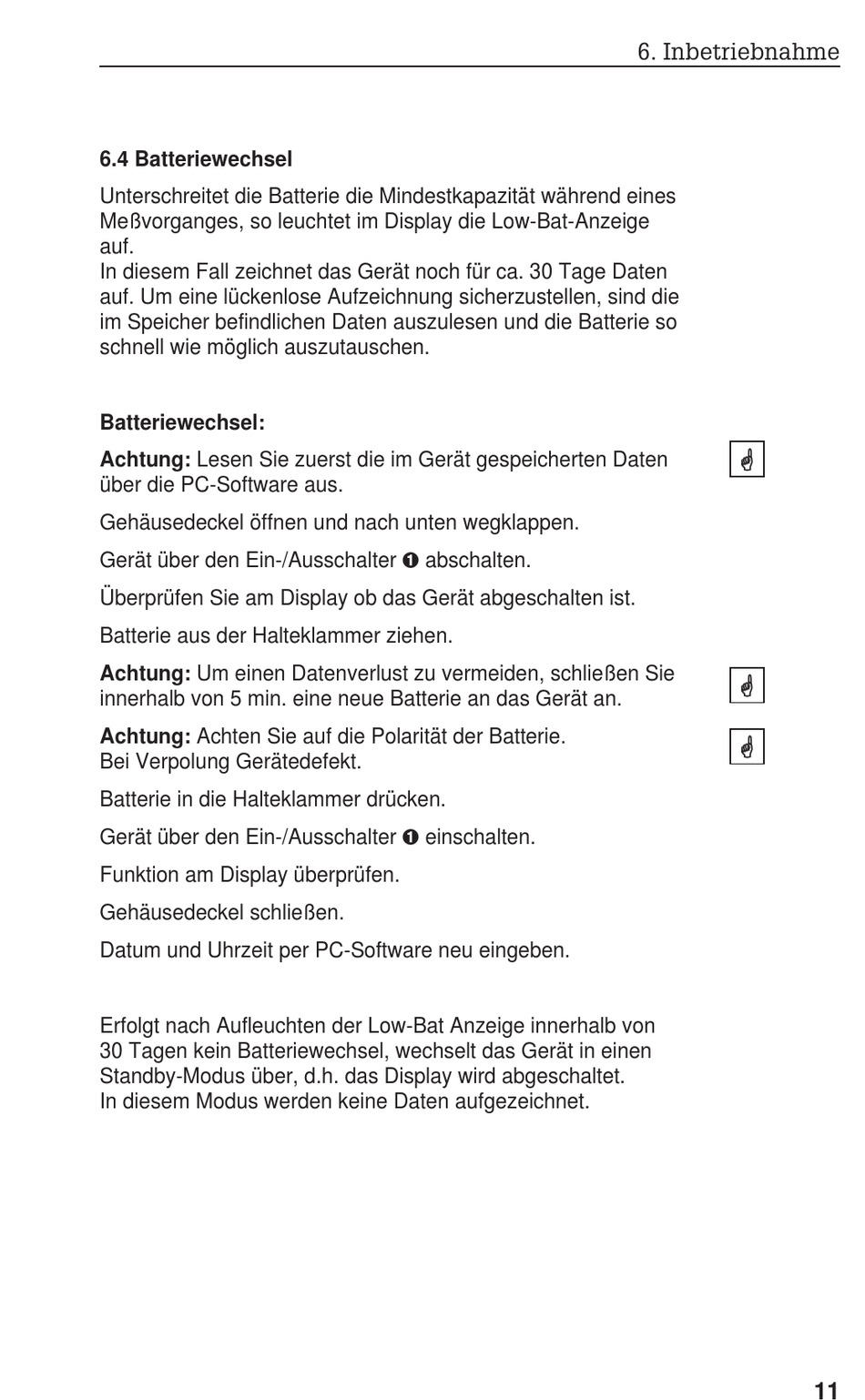 6. Inbetriebnahme

6.4 Batteriewechsel

Unterschreitet die Batterie die Mindestkapazität während eines Meßvorganges, so leuchtet im Display die Low-Bat-Anzeige auf.
In diesem Fall zeichnet das Gerät noch für ca. 30 Tage Daten auf. Um eine lückenlose Aufzeichnung sicherzustellen, sind die im Speicher befindlichen Daten auszulesen und die Batterie so schnell wie möglich auszutauschen.

Batteriewechsel:

Achtung: Lesen Sie zuerst die im Gerät gespeicherten Daten über die PC-Software aus.

Gehäusedeckel öffnen und nach unten wegklappen.

Gerät über den Ein-/Ausschalter ❶ abschalten.

Überprüfen Sie am Display ob das Gerät abgeschalten ist.

Batterie aus der Halteklammer ziehen.

Achtung: Um einen Datenverlust zu vermeiden, schließen Sie innerhalb von 5 min. eine neue Batterie an das Gerät an.

Achtung: Achten Sie auf die Polarität der Batterie.
Bei Verpolung Gerätedefekt.

Batterie in die Halteklammer drücken.

Gerät über den Ein-/Ausschalter ❶ einschalten.

Funktion am Display überprüfen.

Gehäusedeckel schließen.

Datum und Uhrzeit per PC-Software neu eingeben.

Erfolgt nach Aufleuchten der Low-Bat Anzeige innerhalb von 30 Tagen kein Batteriewechsel, wechselt das Gerät in einen Standby-Modus über, d.h. das Display wird abgeschaltet.
In diesem Modus werden keine Daten aufgezeichnet.

11